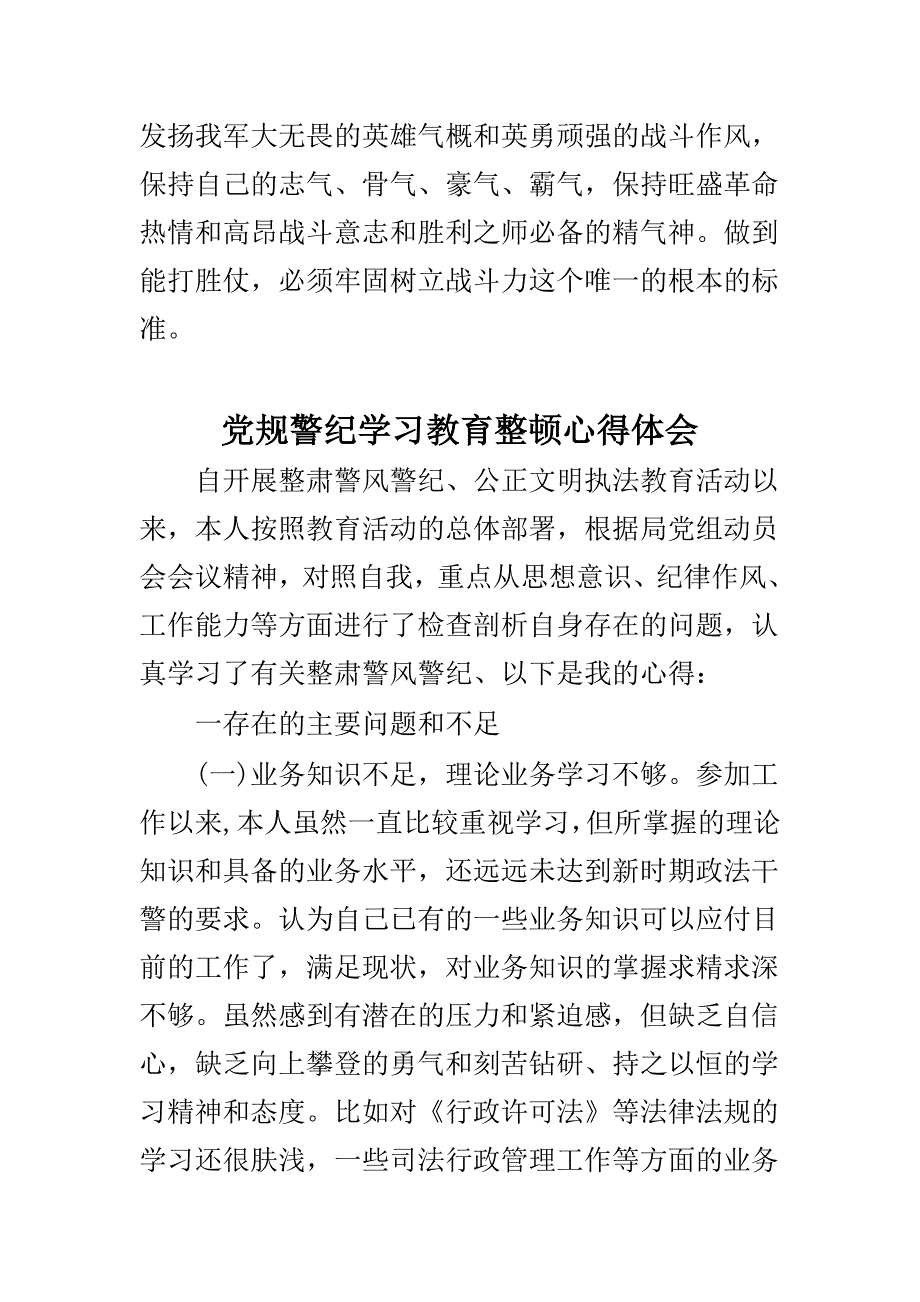 发扬我军大无畏的英雄气概和英勇顽强的战斗作风，保持自己的志气、骨气、豪气、霸气，保持旺盛革命热情和高昂战斗意志和胜利之师必备的精气神。做到能打胜仗，必须牢固树立战斗力这个唯一的根本的标准。

党规警纪学习教育整顿心得体会

自开展整肃警风警纪、公正文明执法教育活动以来，本人按照教育活动的总体部署，根据局党组动员会会议精神，对照自我，重点从思想意识、纪律作风、工作能力等方面进行了检查剖析自身存在的问题，认真学习了有关整肃警风警纪、以下是我的心得：

一存在的主要问题和不足

(一)业务知识不足，理论业务学习不够。参加工作以来，本人虽然一直比较重视学习，但所掌握的理论知识和具备的业务水平，还远远未达到新时期政法干警的要求。认为自己已有的一些业务知识可以应付目前的工作了，满足现状，对业务知识的掌握求精求深不够。虽然感到有潜在的压力和紧迫感，但缺乏自信心，缺乏向上攀登的勇气和刻苦钻研、持之以恒的学习精神和态度。比如对《行政许可法》等法律法规的学习还很肤浅，一些司法行政管理工作等方面的业务